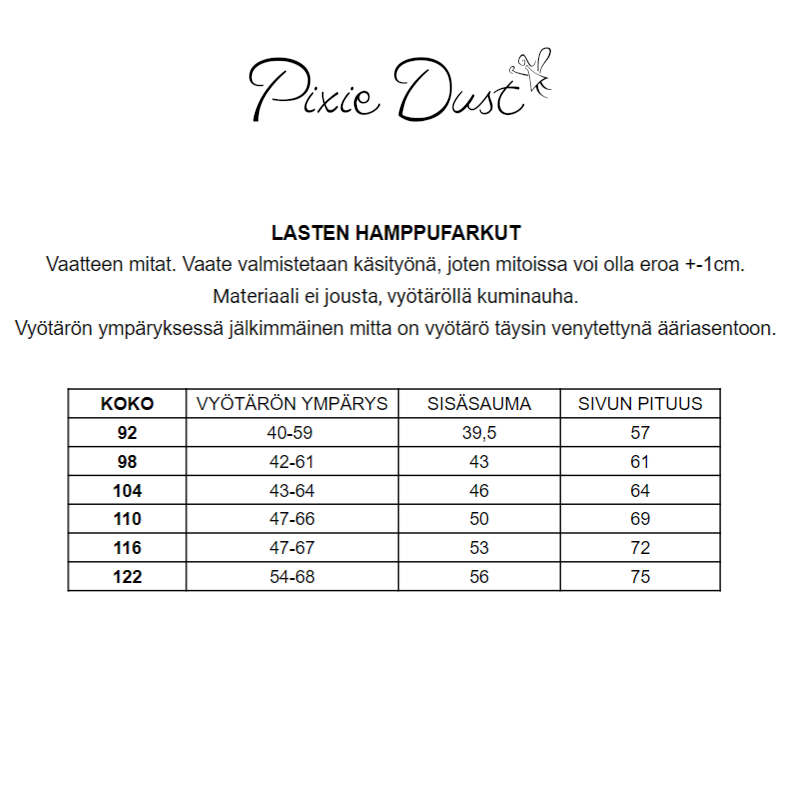 Pixie Dust

LASTEN HAMPPUFARKUT

Vaatteen mitat. Vaate valmistetaan käsityönä, joten mitoissa voi olla eroa +-1cm.
Materiaali ei jousta, vyötäröllä kuminauha.
Vyötärön ympäryksessä jälkimmäinen mitta on vyötärö täysin venytettynä ääriasentoon.

| KOKO | VYÖTÄRÖN YMPÄRYS | SISÄSAUMA | SIVUN PITUUS |
|---|---|---|---|
| 92 | 40-59 | 39,5 | 57 |
| 98 | 42-61 | 43 | 61 |
| 104 | 43-64 | 46 | 64 |
| 110 | 47-66 | 50 | 69 |
| 116 | 47-67 | 53 | 72 |
| 122 | 54-68 | 56 | 75 |